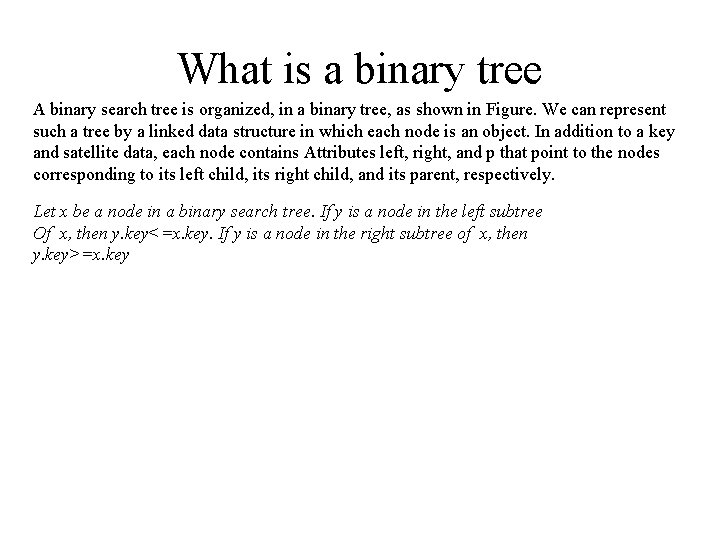 What is a binary tree

A binary search tree is organized, in a binary tree, as shown in Figure. We can represent such a tree by a linked data structure in which each node is an object. In addition to a key and satellite data, each node contains Attributes left, right, and p that point to the nodes corresponding to its left child, its right child, and its parent, respectively.

Let x be a node in a binary search tree. If y is a node in the left subtree Of x, then y.key<=x.key. If y is a node in the right subtree of x, then y.key>=x.key